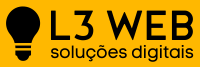 L3 WEB
soluções digitais